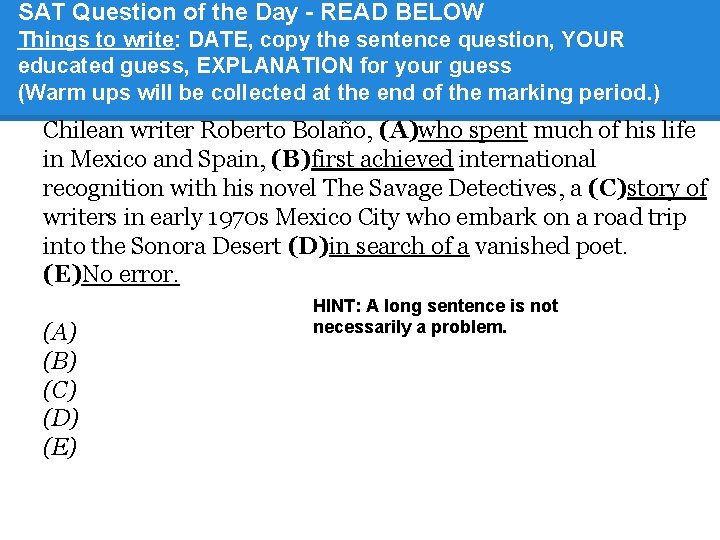 SAT Question of the Day - READ BELOW
Things to write: DATE, copy the sentence question, YOUR educated guess, EXPLANATION for your guess
(Warm ups will be collected at the end of the marking period.)

Chilean writer Roberto Bolaño, (A)who spent much of his life in Mexico and Spain, (B)first achieved international recognition with his novel The Savage Detectives, a (C)story of writers in early 1970s Mexico City who embark on a road trip into the Sonora Desert (D)in search of a vanished poet. (E)No error.

HINT: A long sentence is not necessarily a problem.

(A)
(B)
(C)
(D)
(E)